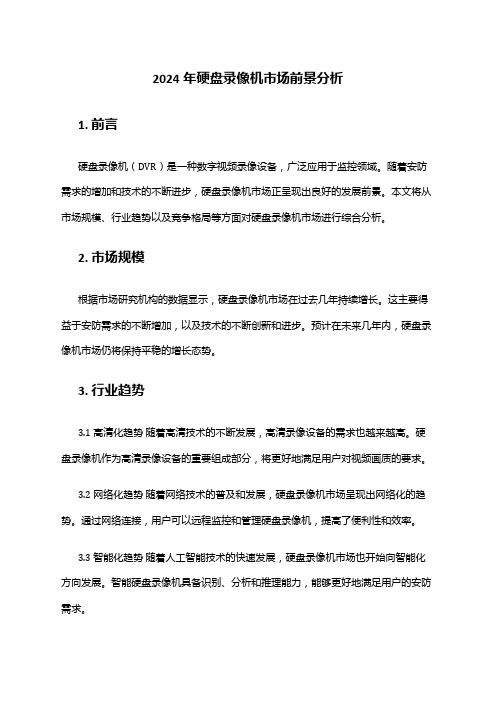 2024 年硬盘录像机市场前景分析

1. 前言

硬盘录像机（DVR）是一种数字视频录像设备，广泛应用于监控领域。随着安防需求的增加和技术的不断进步，硬盘录像机市场正呈现出良好的发展前景。本文将从市场规模、行业趋势以及竞争格局等方面对硬盘录像机市场进行综合分析。

2. 市场规模

根据市场研究机构的数据显示，硬盘录像机市场在过去几年持续增长。这主要得益于安防需求的不断增加，以及技术的不断创新和进步。预计在未来几年内，硬盘录像机市场仍将保持平稳的增长态势。

3. 行业趋势

3.1 高清化趋势 随着高清技术的不断发展，高清录像设备的需求也越来越高。硬盘录像机作为高清录像设备的重要组成部分，将更好地满足用户对视频画质的要求。

3.2 网络化趋势 随着网络技术的普及和发展，硬盘录像机市场呈现出网络化的趋势。通过网络连接，用户可以远程监控和管理硬盘录像机，提高了便利性和效率。

3.3 智能化趋势 随着人工智能技术的快速发展，硬盘录像机市场也开始向智能化方向发展。智能硬盘录像机具备识别、分析和推理能力，能够更好地满足用户的安防需求。